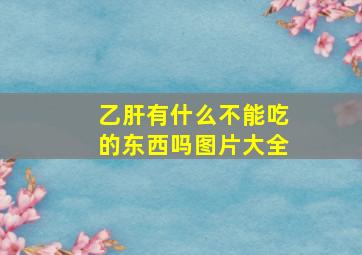 乙肝有什么不能吃的东西吗图片大全